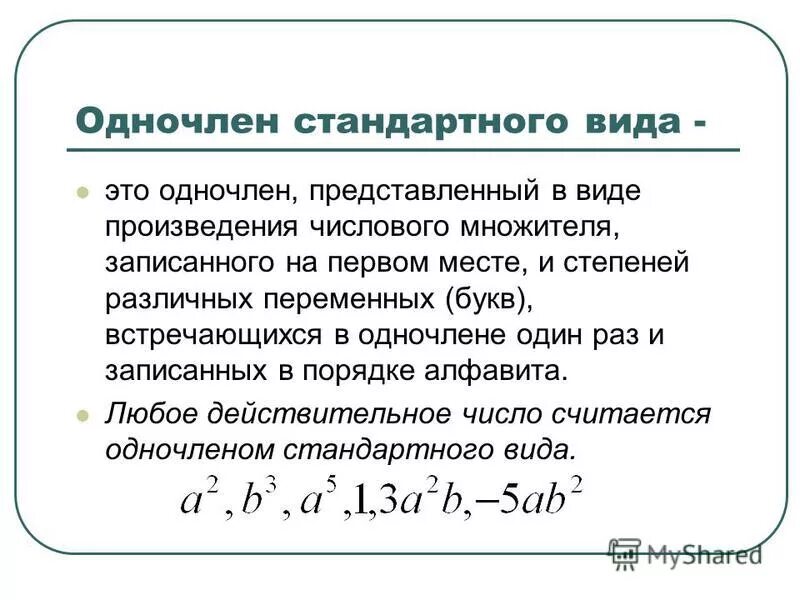 Одночлен стандартного вида -

это одночлен, представленный в виде произведения числового множителя, записанного на первом месте, и степеней различных переменных (букв), встречающихся в одночлене один раз и записанных в порядке алфавита.

Любое действительное число считается одночленом стандартного вида.

$a^2, b^3, a^5, 1{,}3a^2b, -5ab^2$

MyShared